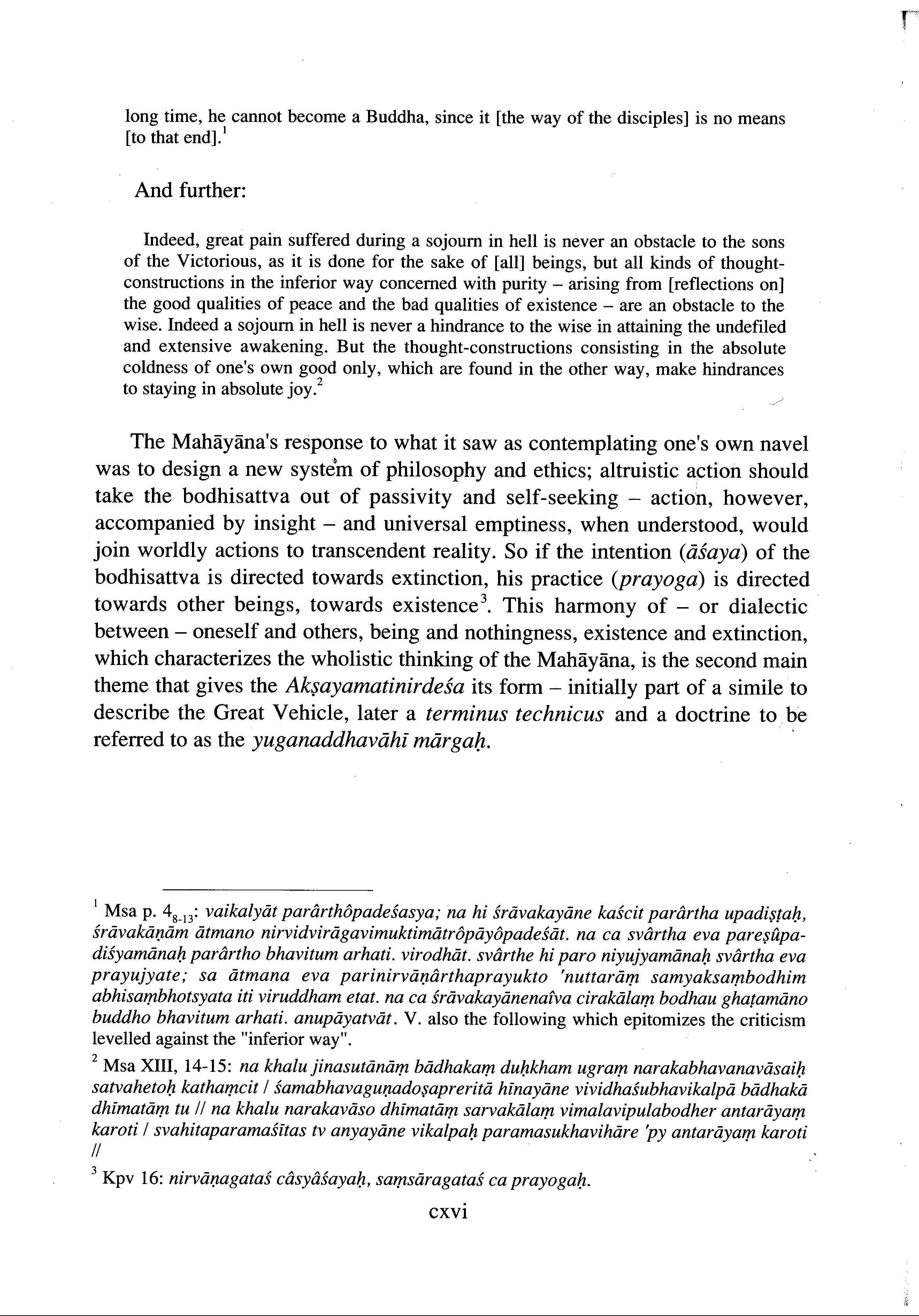 long time, he cannot become a Buddha, since it [the way of the disciples] is no means [to that end].$^1$

And further:

Indeed, great pain suffered during a sojourn in hell is never an obstacle to the sons of the Victorious, as it is done for the sake of [all] beings, but all kinds of thought-constructions in the inferior way concerned with purity – arising from [reflections on] the good qualities of peace and the bad qualities of existence – are an obstacle to the wise. Indeed a sojourn in hell is never a hindrance to the wise in attaining the undefiled and extensive awakening. But the thought-constructions consisting in the absolute coldness of one's own good only, which are found in the other way, make hindrances to staying in absolute joy.$^2$

The Mahāyāna's response to what it saw as contemplating one's own navel was to design a new system of philosophy and ethics; altruistic action should take the bodhisattva out of passivity and self-seeking – action, however, accompanied by insight – and universal emptiness, when understood, would join worldly actions to transcendent reality. So if the intention (āśaya) of the bodhisattva is directed towards extinction, his practice (prayoga) is directed towards other beings, towards existence$^3$. This harmony of – or dialectic between – oneself and others, being and nothingness, existence and extinction, which characterizes the wholistic thinking of the Mahāyāna, is the second main theme that gives the Akṣayamatinirdeśa its form – initially part of a simile to describe the Great Vehicle, later a terminus technicus and a doctrine to be referred to as the yuganaddhavāhī mārgaḥ.

$^1$ Msa p. $4_{8-13}$: vaikalyāt parârthôpadeśasya; na hi śrāvakayāne kaścit parârtha upadiṣṭaḥ, śrāvakāṇām ātmano nirvidvirāgavimuktimātrôpāyôpadeśāt. na ca svârtha eva pareṣûpadiśyamānaḥ parârtho bhavitum arhati. virodhāt. svârthe hi paro niyujyamānaḥ svârtha eva prayujyate; sa ātmana eva parinirvāṇârthaprayukto 'nuttarāṃ samyaksaṃbodhim abhisaṃbhotsyata iti viruddham etat. na ca śrāvakayānenaîva cirakālaṃ bodhau ghaṭamāno buddho bhavitum arhati. anupāyatvāt. V. also the following which epitomizes the criticism levelled against the "inferior way".

$^2$ Msa XIII, 14-15: na khalu jinasutānāṃ bādhakaṃ duḥkham ugraṃ narakabhavanavāsaiḥ satvahetoḥ kathaṃcit / śamabhavaguṇadoṣapreritā hīnayāne vividhaśubhavikalpā bādhakā dhīmatāṃ tu // na khalu narakavāso dhīmatāṃ sarvakālaṃ vimalavipulabodher antarāyaṃ karoti / svahitaparamaśītas tv anyayāne vikalpaḥ paramasukhavihāre 'py antarāyaṃ karoti //

$^3$ Kpv 16: nirvāṇagataś câsyâśayaḥ, saṃsāragataś ca prayogaḥ.

cxvi